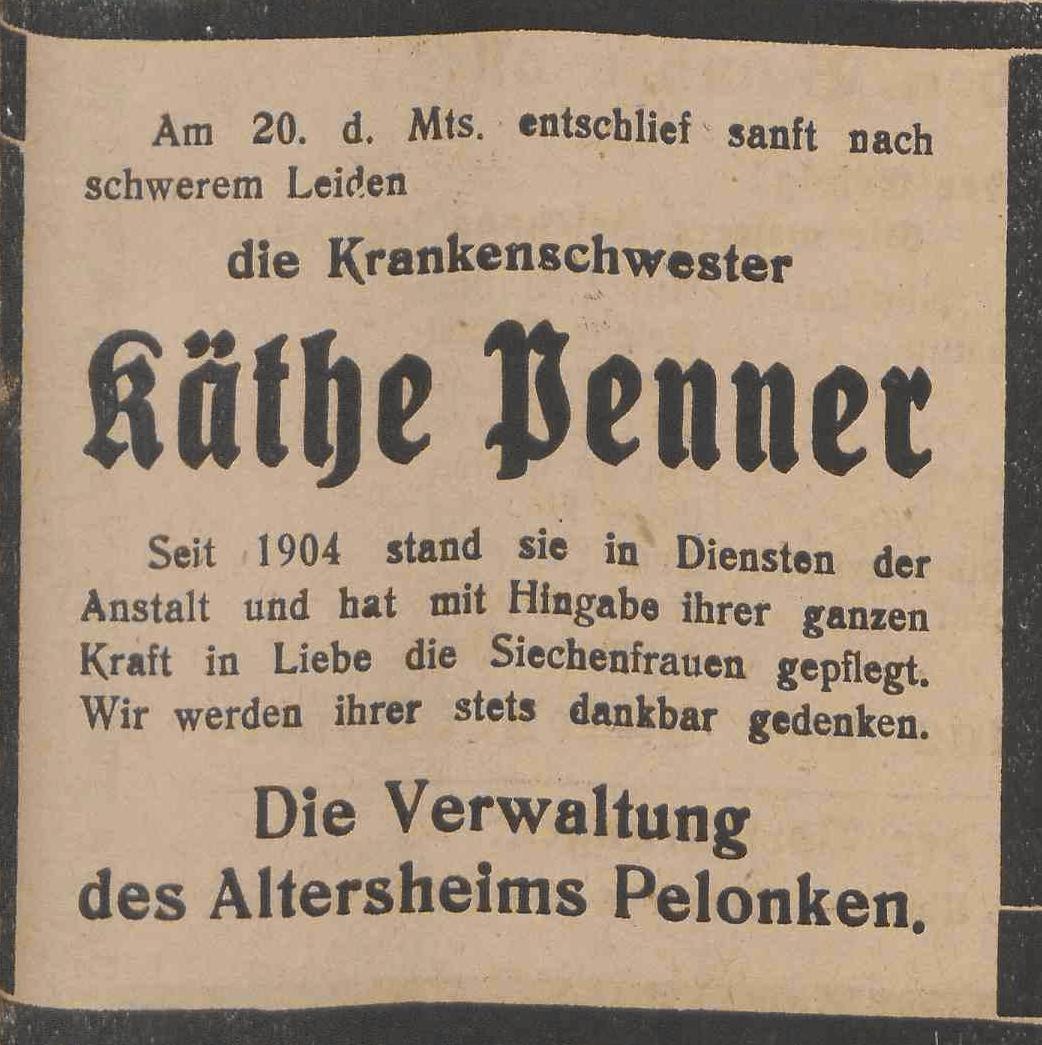 Am 20. d. Mts. entschlief sanft nach schwerem Leiden

die Krankenschwester

Käthe Penner

Seit 1904 stand sie in Diensten der Anstalt und hat mit Hingabe ihrer ganzen Kraft in Liebe die Siechenfrauen gepflegt. Wir werden ihrer stets dankbar gedenken.

Die Verwaltung des Altersheims Pelonken.